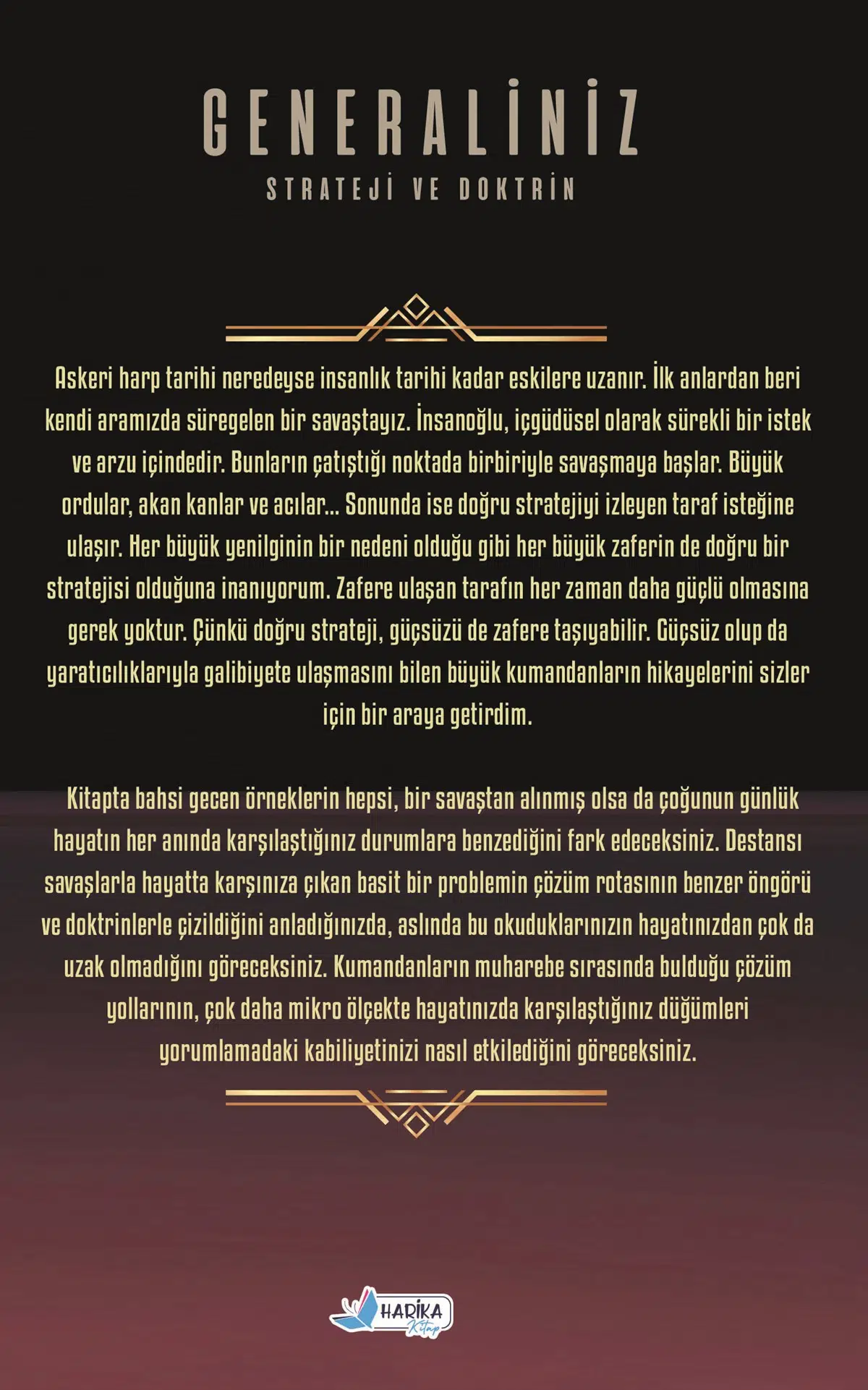 GENERALİNİZ
STRATEJİ VE DOKTRİN

Askeri harp tarihi neredeyse insanlık tarihi kadar eskilere uzanır. İlk anlardan beri kendi aramızda süregelen bir savaştayız. İnsanoğlu, içgüdüsel olarak sürekli bir istek ve arzu içindedir. Bunların çatıştığı noktada birbiriyle savaşmaya başlar. Büyük ordular, akan kanlar ve acılar... Sonunda ise doğru stratejiyi izleyen taraf isteğine ulaşır. Her büyük yenilginin bir nedeni olduğu gibi her büyük zaferin de doğru bir stratejisi olduğuna inanıyorum. Zafere ulaşan tarafın her zaman daha güçlü olmasına gerek yoktur. Çünkü doğru strateji, güçsüzü de zafere taşıyabilir. Güçsüz olup da yaratıcılıklarıyla galibiyete ulaşmasını bilen büyük kumandanların hikayelerini sizler için bir araya getirdim.

Kitapta bahsi gecen örneklerin hepsi, bir savaştan alınmış olsa da çoğunun günlük hayatın her anında karşılaştığınız durumlara benzediğini fark edeceksiniz. Destansı savaşlarla hayatta karşınıza çıkan basit bir problemin çözüm rotasının benzer öngörü ve doktrinlerle çizildiğini anladığınızda, aslında bu okuduklarınızın hayatınızdan çok da uzak olmadığını göreceksiniz. Kumandanların muharebe sırasında bulduğu çözüm yollarının, çok daha mikro ölçekte hayatınızda karşılaştığınız düğümleri yorumlamadaki kabiliyetinizi nasıl etkilediğini göreceksiniz.

HARİKA
Kitap